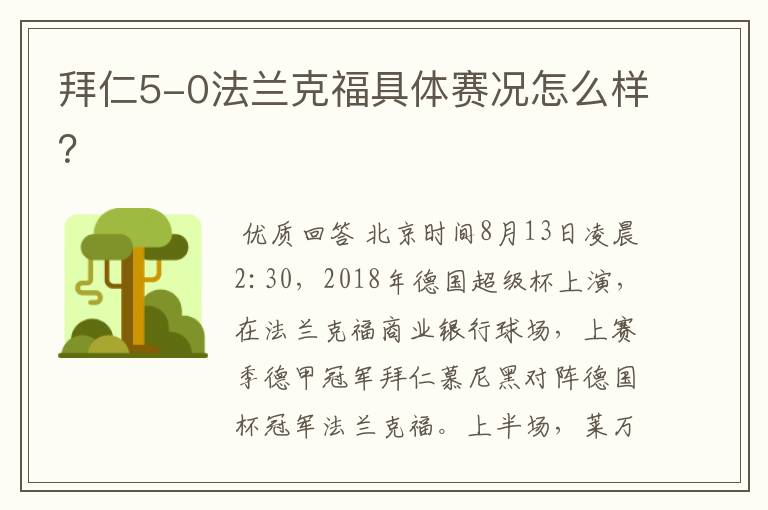 拜仁5-0法兰克福具体赛况怎么样?

优质回答 北京时间8月13日凌晨2:30，2018年德国超级杯上演，在法兰克福商业银行球场，上赛季德甲冠军拜仁慕尼黑对阵德国杯冠军法兰克福。上半场，莱万